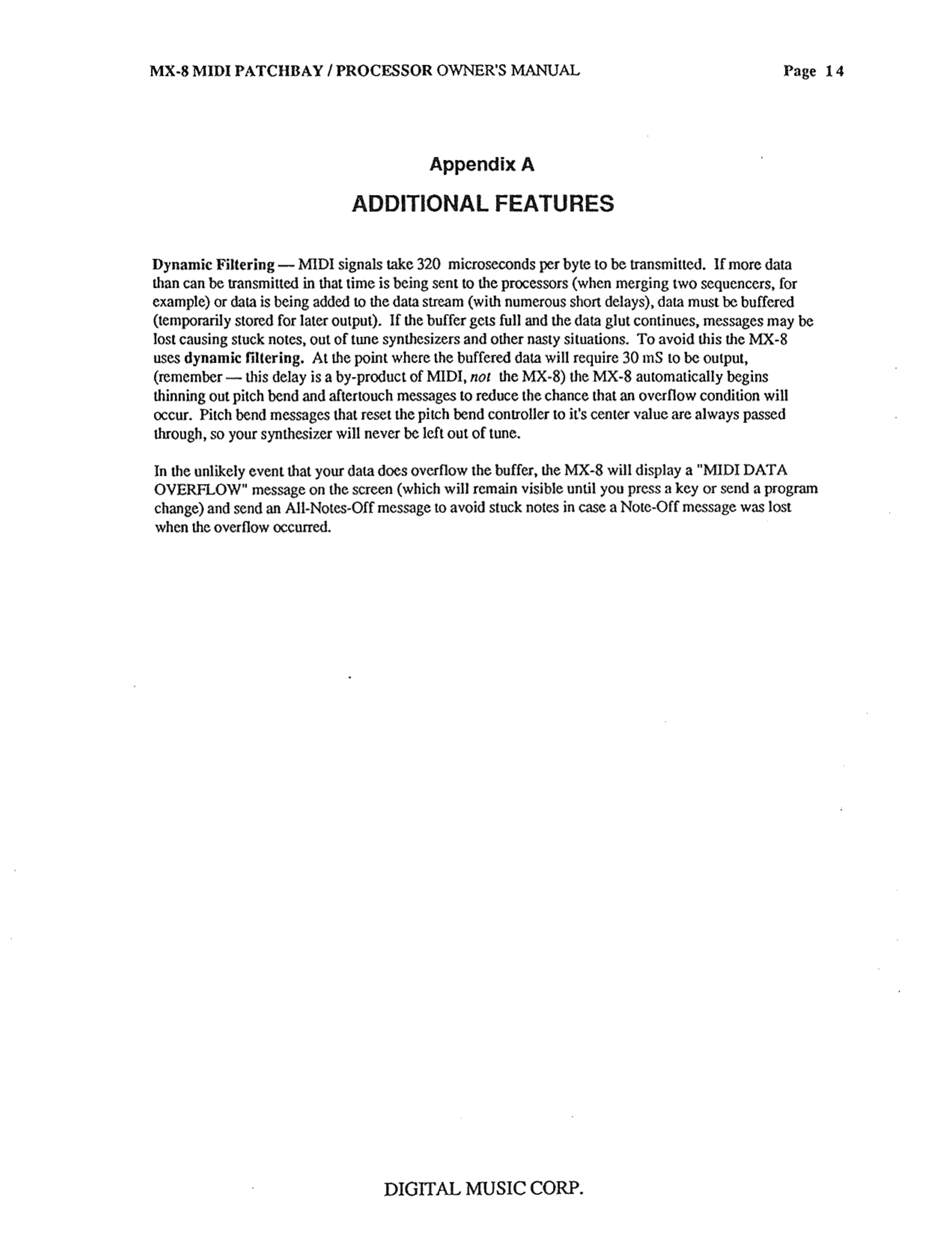 MX-8 MIDI PATCHBAY / PROCESSOR OWNER'S MANUAL

Page 14

Appendix A

ADDITIONAL FEATURES

Dynamic Filtering — MIDI signals take 320 microseconds per byte to be transmitted. If more data than can be transmitted in that time is being sent to the processors (when merging two sequencers, for example) or data is being added to the data stream (with numerous short delays), data must be buffered (temporarily stored for later output). If the buffer gets full and the data glut continues, messages may be lost causing stuck notes, out of tune synthesizers and other nasty situations. To avoid this the MX-8 uses dynamic filtering. At the point where the buffered data will require 30 mS to be output, (remember — this delay is a by-product of MIDI, not the MX-8) the MX-8 automatically begins thinning out pitch bend and aftertouch messages to reduce the chance that an overflow condition will occur. Pitch bend messages that reset the pitch bend controller to it's center value are always passed through, so your synthesizer will never be left out of tune.

In the unlikely event that your data does overflow the buffer, the MX-8 will display a "MIDI DATA OVERFLOW" message on the screen (which will remain visible until you press a key or send a program change) and send an All-Notes-Off message to avoid stuck notes in case a Note-Off message was lost when the overflow occurred.

DIGITAL MUSIC CORP.